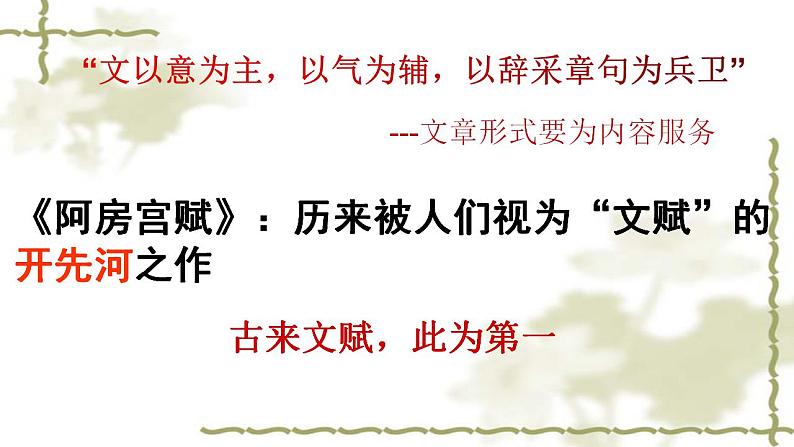 “文以意为主，以气为辅，以辞采章句为兵卫”

---文章形式要为内容服务

《阿房宫赋》：历来被人们视为“文赋”的开先河之作

古来文赋，此为第一